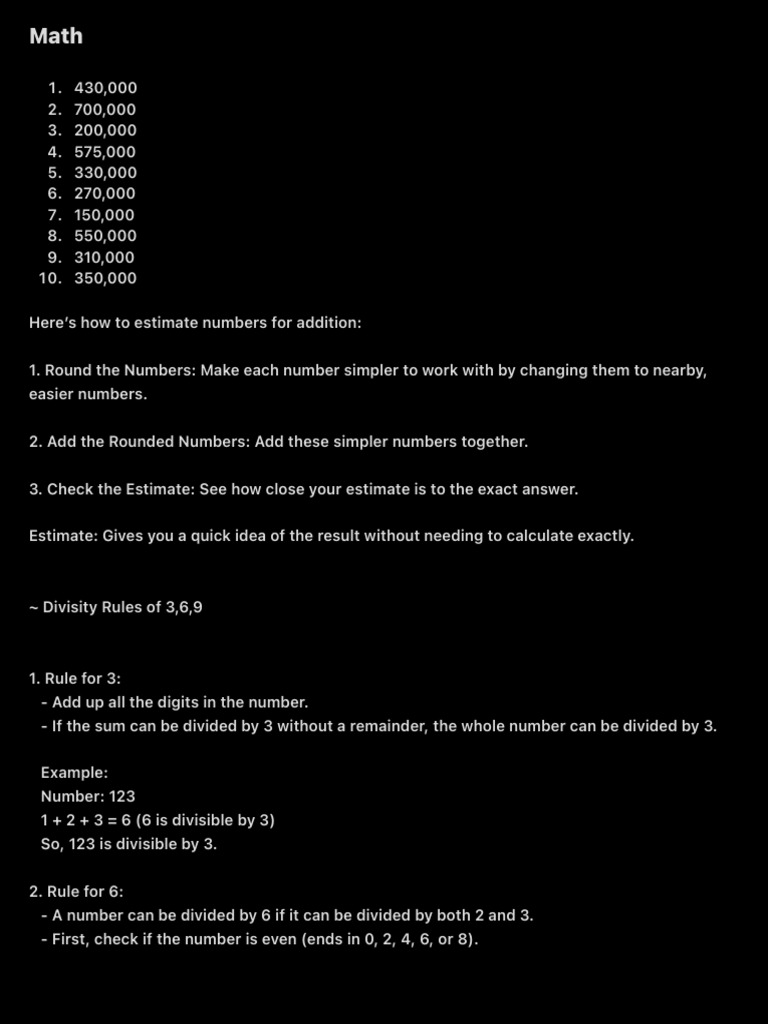 Math

1. 430,000
2. 700,000
3. 200,000
4. 575,000
5. 330,000
6. 270,000
7. 150,000
8. 550,000
9. 310,000
10. 350,000

Here's how to estimate numbers for addition:

1. Round the Numbers: Make each number simpler to work with by changing them to nearby, easier numbers.

2. Add the Rounded Numbers: Add these simpler numbers together.

3. Check the Estimate: See how close your estimate is to the exact answer.

Estimate: Gives you a quick idea of the result without needing to calculate exactly.

~ Divisity Rules of 3,6,9

1. Rule for 3:
- Add up all the digits in the number.
- If the sum can be divided by 3 without a remainder, the whole number can be divided by 3.

Example:
Number: 123
1 + 2 + 3 = 6 (6 is divisible by 3)
So, 123 is divisible by 3.

2. Rule for 6:
- A number can be divided by 6 if it can be divided by both 2 and 3.
- First, check if the number is even (ends in 0, 2, 4, 6, or 8).